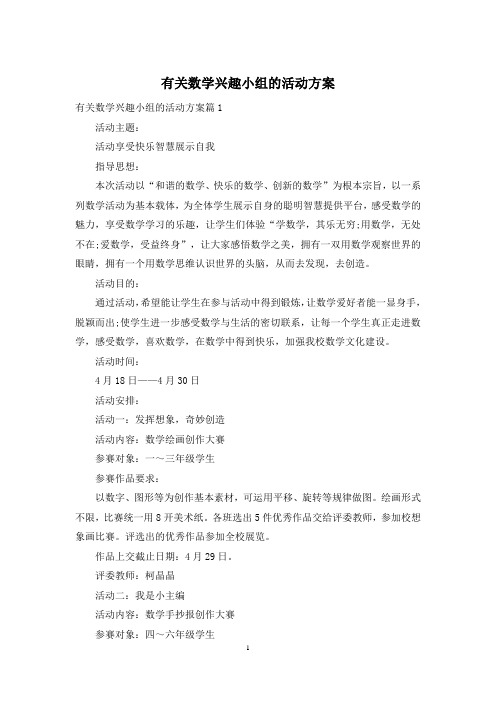 有关数学兴趣小组的活动方案

有关数学兴趣小组的活动方案篇1

活动主题：

活动享受快乐智慧展示自我

指导思想：

本次活动以“和谐的数学、快乐的数学、创新的数学”为根本宗旨，以一系列数学活动为基本载体，为全体学生展示自身的聪明智慧提供平台，感受数学的魅力，享受数学学习的乐趣，让学生们体验“学数学，其乐无穷;用数学，无处不在;爱数学，受益终身”，让大家感悟数学之美，拥有一双用数学观察世界的眼睛，拥有一个用数学思维认识世界的头脑，从而去发现，去创造。

活动目的：

通过活动，希望能让学生在参与活动中得到锻炼，让数学爱好者能一显身手，脱颖而出;使学生进一步感受数学与生活的密切联系，让每一个学生真正走进数学，感受数学，喜欢数学，在数学中得到快乐，加强我校数学文化建设。

活动时间：

4月18日——4月30日

活动安排：

活动一：发挥想象，奇妙创造

活动内容：数学绘画创作大赛

参赛对象：一～三年级学生

参赛作品要求：

以数字、图形等为创作基本素材，可运用平移、旋转等规律做图。绘画形式不限，比赛统一用8开美术纸。各班选出5件优秀作品交给评委教师，参加校想象画比赛。评选出的优秀作品参加全校展览。

作品上交截止日期：4月29日。

评委教师：柯晶晶

活动二：我是小主编

活动内容：数学手抄报创作大赛

参赛对象：四～六年级学生

1